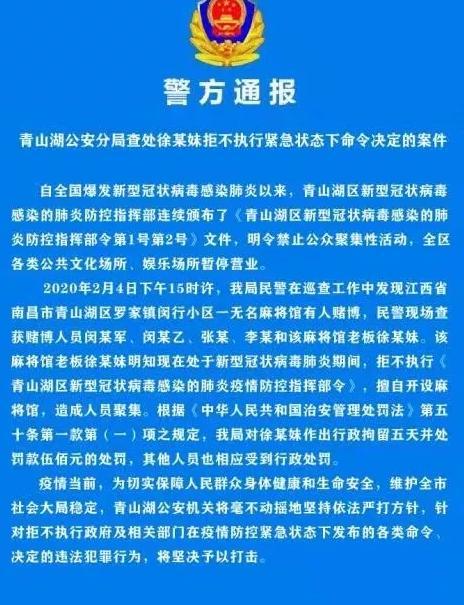 警方通报

青山湖公安分局查处徐某妹拒不执行紧急状态下命令决定的案件

自全国爆发新型冠状病毒感染肺炎以来，青山湖区新型冠状病毒感染的肺炎防控指挥部连续颁布了《青山湖区新型冠状病毒感染的肺炎防控指挥部令第1号第2号》文件，明令禁止公众聚集性活动，全区各类公共文化场所、娱乐场所暂停营业。

2020年2月4日下午15时许，我局民警在巡查工作中发现江西省南昌市青山湖区罗家镇闵行小区一无名麻将馆有人赌博，民警现场查获赌博人员闵某军、闵某乙、张某、李某和该麻将馆老板徐某妹。该麻将馆老板徐某妹明知现在处于新型冠状病毒肺炎期间，拒不执行《青山湖区新型冠状病毒感染的肺炎疫情防控指挥部令》，擅自开设麻将馆，造成人员聚集。根据《中华人民共和国治安管理处罚法》第五十条第一款第（一）项之规定，我局对徐某妹作出行政拘留五天并处罚款伍佰元的处罚，其他人员也相应受到行政处罚。

疫情当前，为切实保障人民群众身体健康和生命安全，维护全市社会大局稳定，青山湖公安机关将毫不动摇地坚持依法严打方针，针对拒不执行政府及相关部门在疫情防控紧急状态下发布的各类命令、决定的违法犯罪行为，将坚决予以打击。